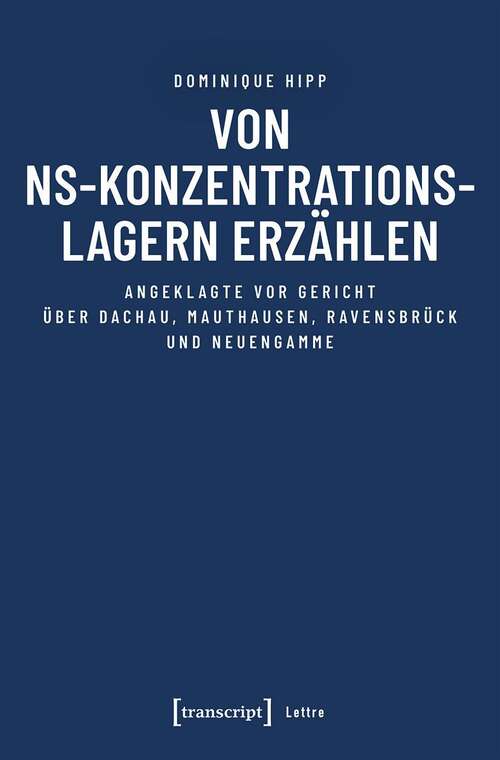 DOMINIQUE HIPP

VON NS-KONZENTRATIONSLAGERN ERZÄHLEN

ANGEKLAGTE VOR GERICHT ÜBER DACHAU, MAUTHAUSEN, RAVENSBRÜCK UND NEUENGAMME

[transcript] Lettre